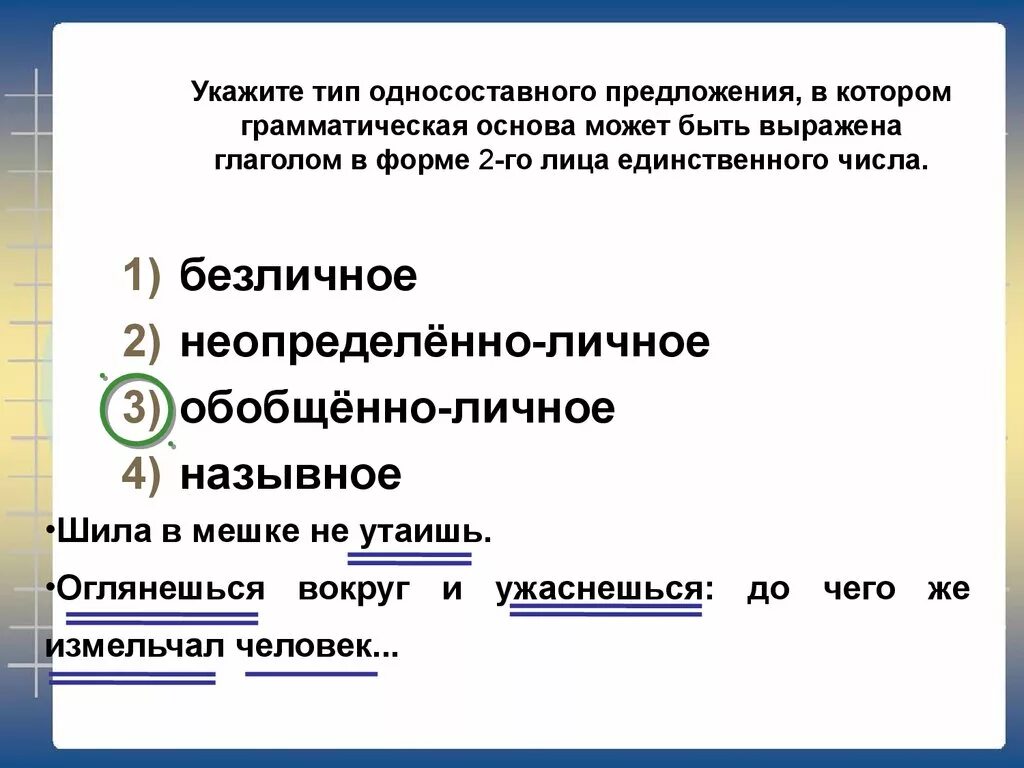 Укажите тип односоставного предложения, в котором грамматическая основа может быть выражена глаголом в форме 2-го лица единственного числа.

1) безличное
2) неопределённо-личное
3) обобщённо-личное
4) назывное

•Шила в мешке не утаишь.

•Оглянешься вокруг и ужаснешься: до чего же измельчал человек...